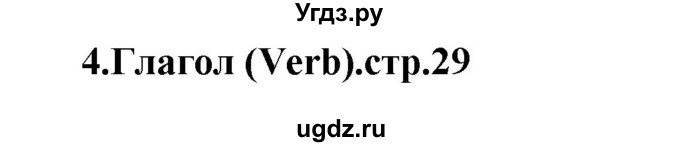 Угдз.ру

4.Глагол (Verb).стр.29

ugdz.ru